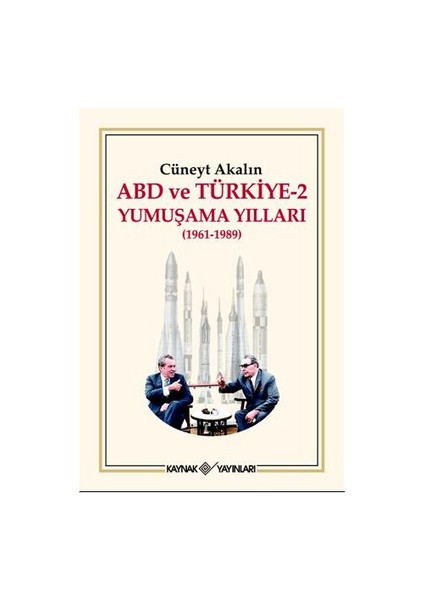 Cüneyt Akalın
ABD ve TÜRKİYE-2
YUMUŞAMA YILLARI
(1961-1989)

KAYNAK YAYINLARI